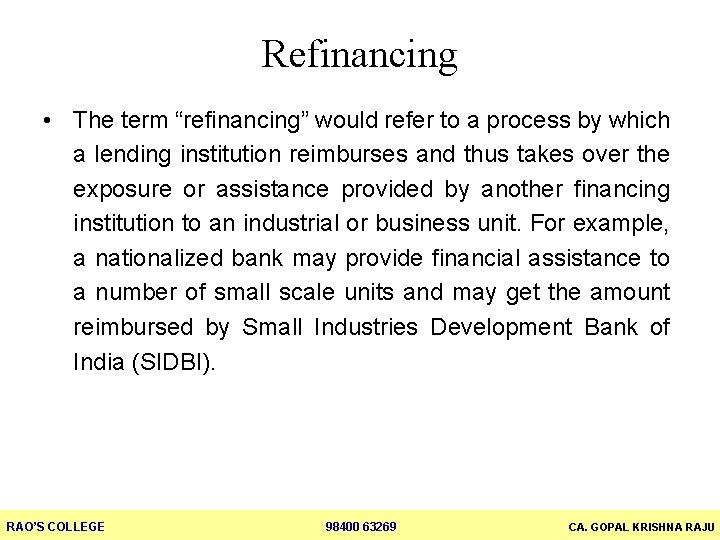 Refinancing

• The term “refinancing” would refer to a process by which a lending institution reimburses and thus takes over the exposure or assistance provided by another financing institution to an industrial or business unit. For example, a nationalized bank may provide financial assistance to a number of small scale units and may get the amount reimbursed by Small Industries Development Bank of India (SIDBI).

RAO'S COLLEGE 98400 63269 CA. GOPAL KRISHNA RAJU